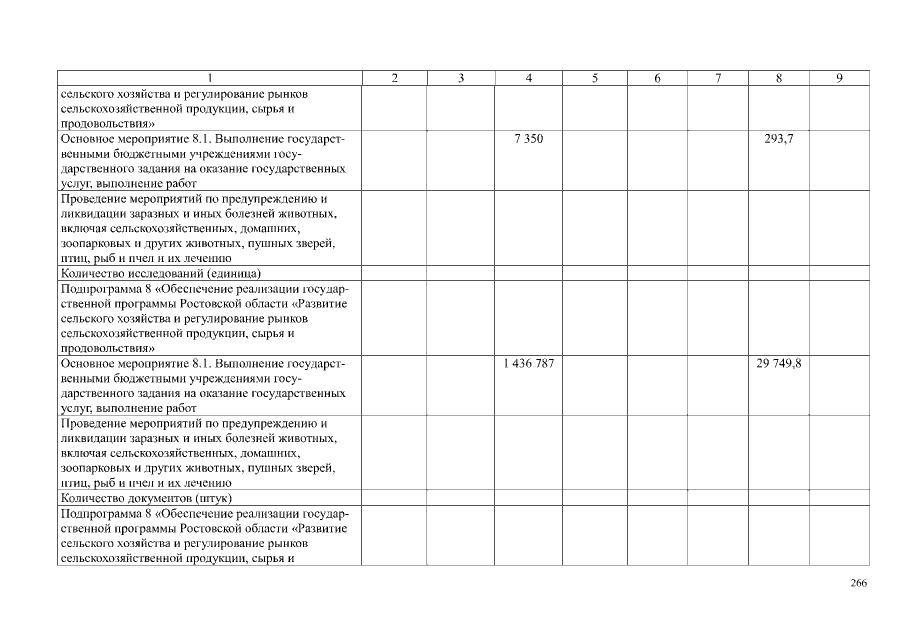 | 1 | 2 | 3 | 4 | 5 | 6 | 7 | 8 | 9 |
|---|---|---|---|---|---|---|---|---|
| сельского хозяйства и регулирование рынков сельскохозяйственной продукции, сырья и продовольствия» | | | | | | | | |
| Основное мероприятие 8.1. Выполнение государственными бюджетными учреждениями государственного задания на оказание государственных услуг, выполнение работ | | | 7 350 | | | | 293,7 | |
| Проведение мероприятий по предупреждению и ликвидации заразных и иных болезней животных, включая сельскохозяйственных, домашних, зоопарковых и других животных, пушных зверей, птиц, рыб и пчел и их лечению | | | | | | | | |
| Количество исследований (единица) | | | | | | | | |
| Подпрограмма 8 «Обеспечение реализации государственной программы Ростовской области «Развитие сельского хозяйства и регулирование рынков сельскохозяйственной продукции, сырья и продовольствия» | | | | | | | | |
| Основное мероприятие 8.1. Выполнение государственными бюджетными учреждениями государственного задания на оказание государственных услуг, выполнение работ | | | 1 436 787 | | | | 29 749,8 | |
| Проведение мероприятий по предупреждению и ликвидации заразных и иных болезней животных, включая сельскохозяйственных, домашних, зоопарковых и других животных, пушных зверей, птиц, рыб и пчел и их лечению | | | | | | | | |
| Количество документов (штук) | | | | | | | | |
| Подпрограмма 8 «Обеспечение реализации государственной программы Ростовской области «Развитие сельского хозяйства и регулирование рынков сельскохозяйственной продукции, сырья и | | | | | | | | |

266